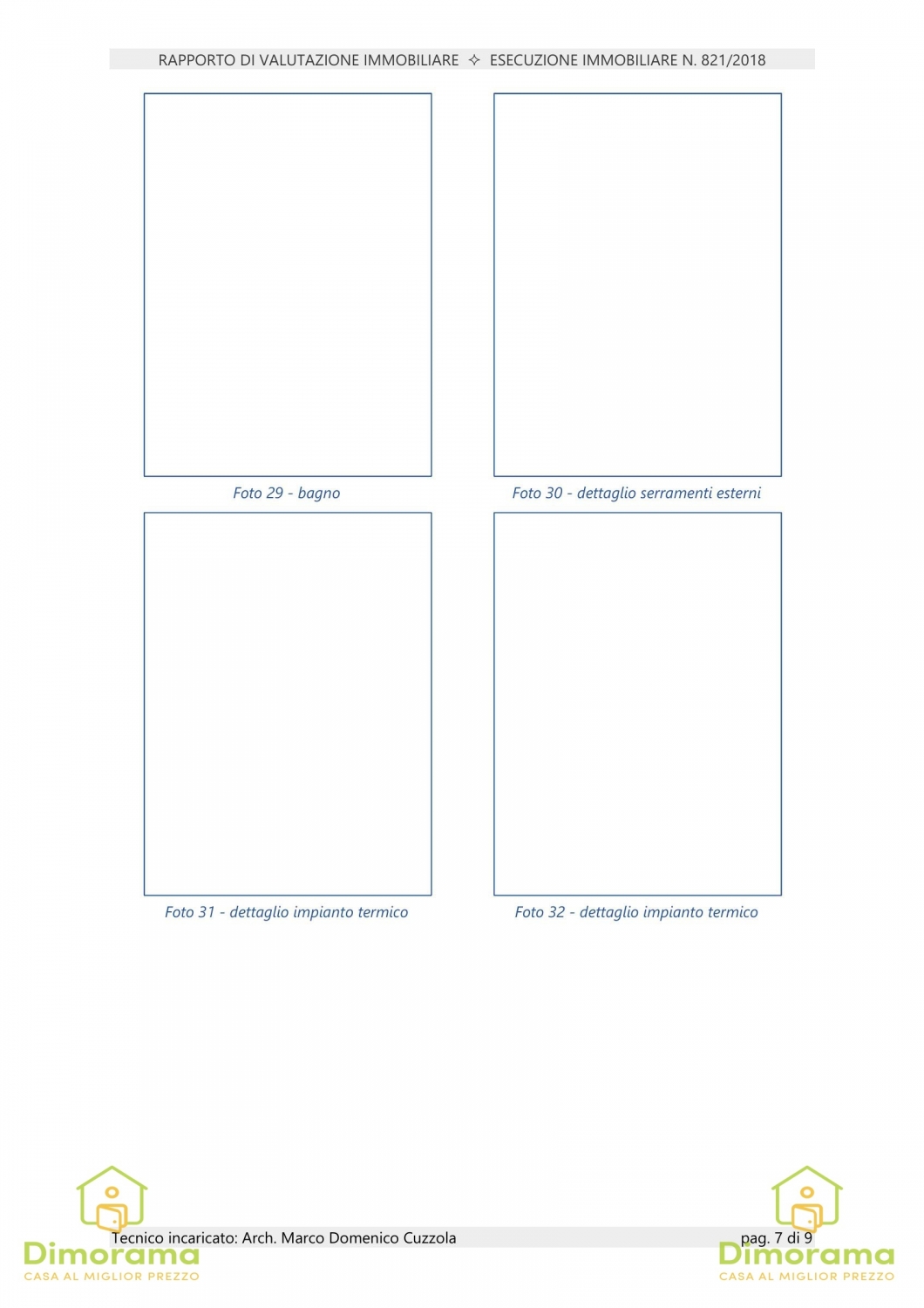 RAPPORTO DI VALUTAZIONE IMMOBILIARE ✧ ESECUZIONE IMMOBILIARE N. 821/2018

Foto 29 - bagno

Foto 30 - dettaglio serramenti esterni

Foto 31 - dettaglio impianto termico

Foto 32 - dettaglio impianto termico

Tecnico incaricato: Arch. Marco Domenico Cuzzola

pag. 7 di 9

Dimorama
CASA AL MIGLIOR PREZZO

Dimorama
CASA AL MIGLIOR PREZZO